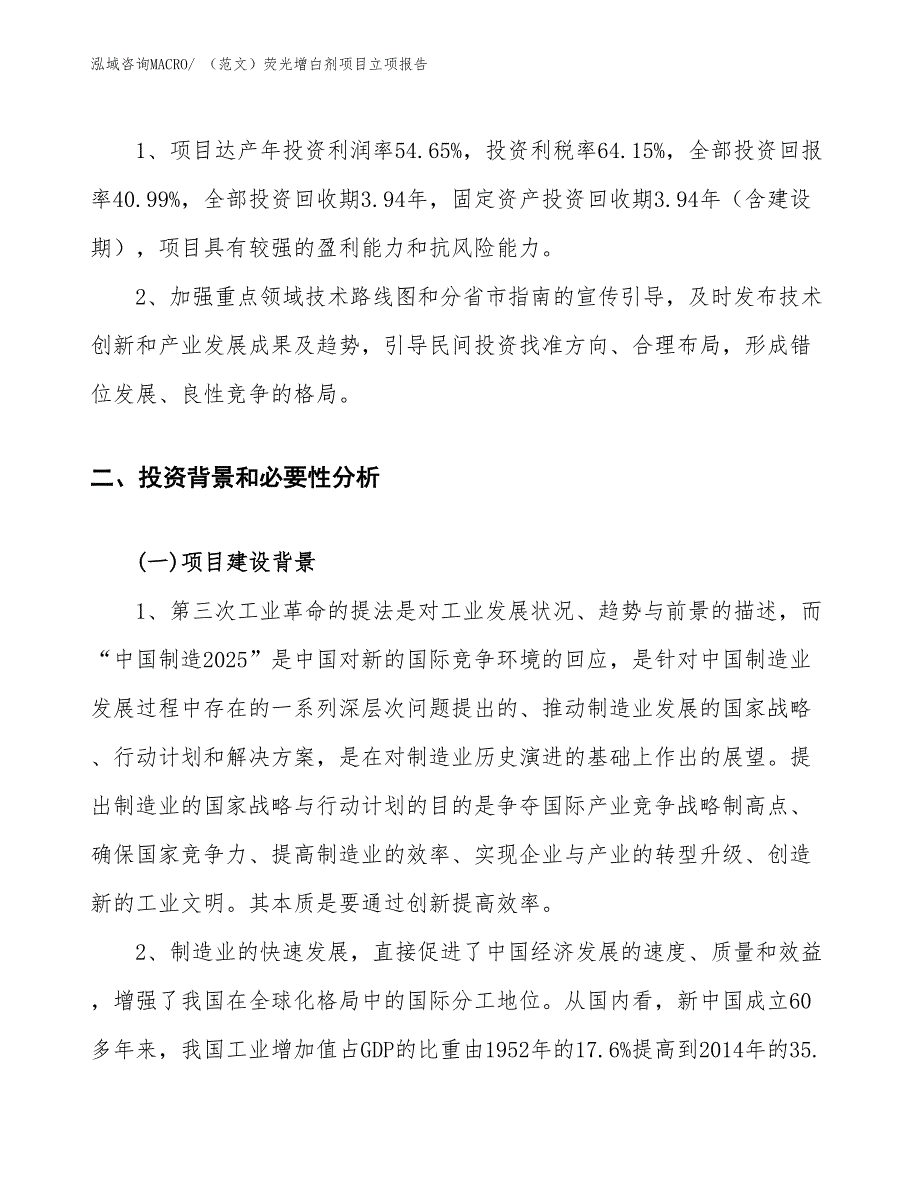 泓域咨询MACRO/ （范文）荧光增白剂项目立项报告

1、项目达产年投资利润率54.65%，投资利税率64.15%，全部投资回报率40.99%，全部投资回收期3.94年，固定资产投资回收期3.94年（含建设期），项目具有较强的盈利能力和抗风险能力。

2、加强重点领域技术路线图和分省市指南的宣传引导，及时发布技术创新和产业发展成果及趋势，引导民间投资找准方向、合理布局，形成错位发展、良性竞争的格局。

二、投资背景和必要性分析

(一)项目建设背景

1、第三次工业革命的提法是对工业发展状况、趋势与前景的描述，而“中国制造2025”是中国对新的国际竞争环境的回应，是针对中国制造业发展过程中存在的一系列深层次问题提出的、推动制造业发展的国家战略、行动计划和解决方案，是在对制造业历史演进的基础上作出的展望。提出制造业的国家战略与行动计划的目的是争夺国际产业竞争战略制高点、确保国家竞争力、提高制造业的效率、实现企业与产业的转型升级、创造新的工业文明。其本质是要通过创新提高效率。

2、制造业的快速发展，直接促进了中国经济发展的速度、质量和效益，增强了我国在全球化格局中的国际分工地位。从国内看，新中国成立60多年来，我国工业增加值占GDP的比重由1952年的17.6%提高到2014年的35.